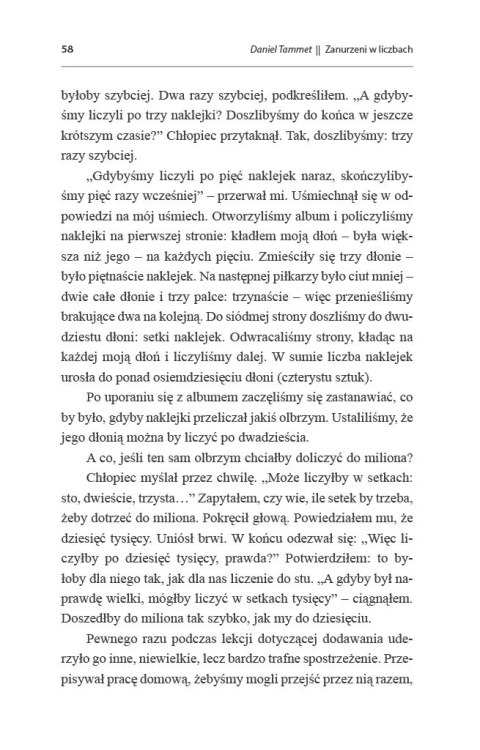 58

Daniel Tammet || Zanurzeni w liczbach

byłoby szybciej. Dwa razy szybciej, podkreśliłem. „A gdybyśmy liczyli po trzy naklejki? Doszlibyśmy do końca w jeszcze krótszym czasie?" Chłopiec przytaknął. Tak, doszlibyśmy: trzy razy szybciej.

„Gdybyśmy liczyli po pięć naklejek naraz, skończylibyśmy pięć razy wcześniej" – przerwał mi. Uśmiechnął się w odpowiedzi na mój uśmiech. Otworzyliśmy album i policzyliśmy naklejki na pierwszej stronie: kładłem moją dłoń – była większa niż jego – na każdych pięciu. Zmieściły się trzy dłonie – było piętnaście naklejek. Na następnej piłkarzy było ciut mniej – dwie całe dłonie i trzy palce: trzynaście – więc przenieśliśmy brakujące dwa na kolejną. Do siódmej strony doszliśmy do dwudziestu dłoni: setki naklejek. Odwracaliśmy strony, kładąc na każdej moją dłoń i liczyliśmy dalej. W sumie liczba naklejek urosła do ponad osiemdziesięciu dłoni (czterystu sztuk).

Po uporaniu się z albumem zaczęliśmy się zastanawiać, co by było, gdyby naklejki przeliczał jakiś olbrzym. Ustaliliśmy, że jego dłonią można by liczyć po dwadzieścia.

A co, jeśli ten sam olbrzym chciałby doliczyć do miliona?

Chłopiec myślał przez chwilę. „Może liczyłby w setkach: sto, dwieście, trzysta…" Zapytałem, czy wie, ile setek by trzeba, żeby dotrzeć do miliona. Pokręcił głową. Powiedziałem mu, że dziesięć tysięcy. Uniósł brwi. W końcu odezwał się: „Więc liczyłby po dziesięć tysięcy, prawda?" Potwierdziłem: to byłoby dla niego tak, jak dla nas liczenie do stu. „A gdyby był naprawdę wielki, mógłby liczyć w setkach tysięcy" – ciągnąłem. Doszedłby do miliona tak szybko, jak my do dziesięciu.

Pewnego razu podczas lekcji dotyczącej dodawania uderzyło go inne, niewielkie, lecz bardzo trafne spostrzeżenie. Przepisywał pracę domową, żebyśmy mogli przejść przez nią razem,